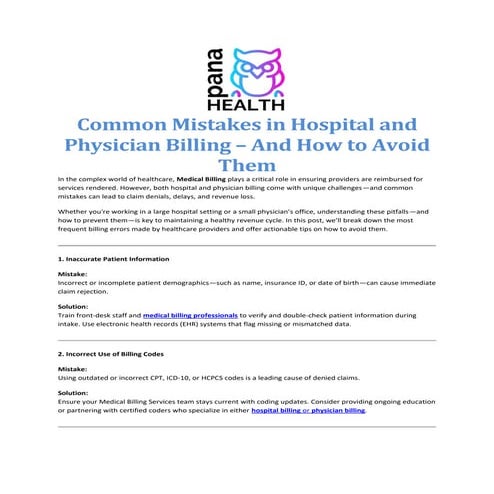 pana HEALTH

Common Mistakes in Hospital and Physician Billing – And How to Avoid Them

In the complex world of healthcare, Medical Billing plays a critical role in ensuring providers are reimbursed for services rendered. However, both hospital and physician billing come with unique challenges—and common mistakes can lead to claim denials, delays, and revenue loss.

Whether you're working in a large hospital setting or a small physician's office, understanding these pitfalls—and how to prevent them—is key to maintaining a healthy revenue cycle. In this post, we'll break down the most frequent billing errors made by healthcare providers and offer actionable tips on how to avoid them.

1. Inaccurate Patient Information

Mistake:
Incorrect or incomplete patient demographics—such as name, insurance ID, or date of birth—can cause immediate claim rejection.

Solution:
Train front-desk staff and medical billing professionals to verify and double-check patient information during intake. Use electronic health records (EHR) systems that flag missing or mismatched data.

2. Incorrect Use of Billing Codes

Mistake:
Using outdated or incorrect CPT, ICD-10, or HCPCS codes is a leading cause of denied claims.

Solution:
Ensure your Medical Billing Services team stays current with coding updates. Consider providing ongoing education or partnering with certified coders who specialize in either hospital billing or physician billing.